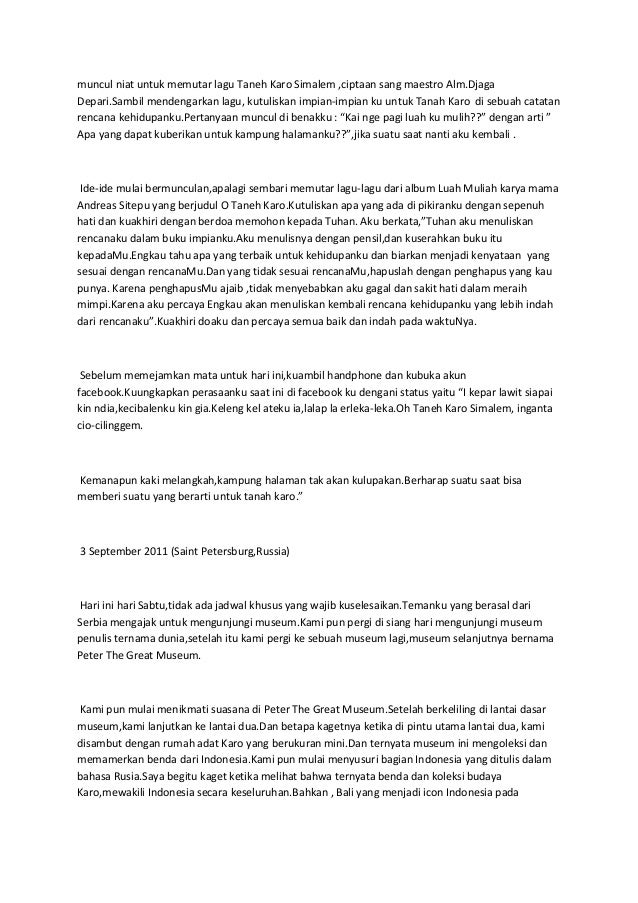 muncul niat untuk memutar lagu Taneh Karo Simalem ,ciptaan sang maestro Alm.Djaga Depari.Sambil mendengarkan lagu, kutuliskan impian-impian ku untuk Tanah Karo di sebuah catatan rencana kehidupanku.Pertanyaan muncul di benakku : "Kai nge pagi luah ku mulih??" dengan arti " Apa yang dapat kuberikan untuk kampung halamanku??",jika suatu saat nanti aku kembali .

Ide-ide mulai bermunculan,apalagi sembari memutar lagu-lagu dari album Luah Muliah karya mama Andreas Sitepu yang berjudul O Taneh Karo.Kutuliskan apa yang ada di pikiranku dengan sepenuh hati dan kuakhiri dengan berdoa memohon kepada Tuhan. Aku berkata,"Tuhan aku menuliskan rencanaku dalam buku impianku.Aku menulisnya dengan pensil,dan kuserahkan buku itu kepadaMu.Engkau tahu apa yang terbaik untuk kehidupanku dan biarkan menjadi kenyataan yang sesuai dengan rencanaMu.Dan yang tidak sesuai rencanaMu,hapuslah dengan penghapus yang kau punya. Karena penghapusMu ajaib ,tidak menyebabkan aku gagal dan sakit hati dalam meraih mimpi.Karena aku percaya Engkau akan menuliskan kembali rencana kehidupanku yang lebih indah dari rencanaku".Kuakhiri doaku dan percaya semua baik dan indah pada waktuNya.

Sebelum memejamkan mata untuk hari ini,kuambil handphone dan kubuka akun facebook.Kuungkapkan perasaanku saat ini di facebook ku dengani status yaitu "I kepar lawit siapai kin ndia,kecibalenku kin gia.Keleng kel ateku ia,lalap la erleka-leka.Oh Taneh Karo Simalem, inganta cio-cilinggem.

Kemanapun kaki melangkah,kampung halaman tak akan kulupakan.Berharap suatu saat bisa memberi suatu yang berarti untuk tanah karo."

3 September 2011 (Saint Petersburg,Russia)

Hari ini hari Sabtu,tidak ada jadwal khusus yang wajib kuselesaikan.Temanku yang berasal dari Serbia mengajak untuk mengunjungi museum.Kami pun pergi di siang hari mengunjungi museum penulis ternama dunia,setelah itu kami pergi ke sebuah museum lagi,museum selanjutnya bernama Peter The Great Museum.

Kami pun mulai menikmati suasana di Peter The Great Museum.Setelah berkeliling di lantai dasar museum,kami lanjutkan ke lantai dua.Dan betapa kagetnya ketika di pintu utama lantai dua, kami disambut dengan rumah adat Karo yang berukuran mini.Dan ternyata museum ini mengoleksi dan memamerkan benda dari Indonesia.Kami pun mulai menyusuri bagian Indonesia yang ditulis dalam bahasa Rusia.Saya begitu kaget ketika melihat bahwa ternyata benda dan koleksi budaya Karo,mewakili Indonesia secara keseluruhan.Bahkan , Bali yang menjadi icon Indonesia pada